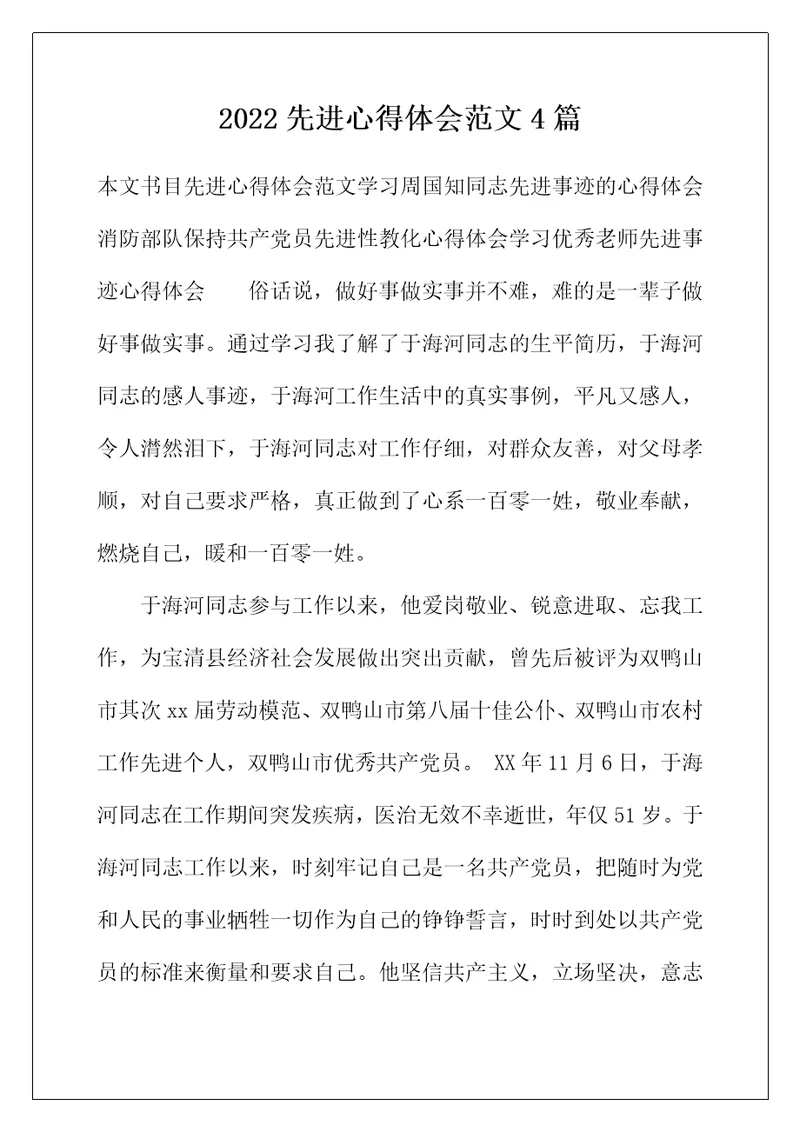 2022 先进心得体会范文 4 篇

本文书目先进心得体会范文学习周国知同志先进事迹的心得体会消防部队保持共产党员先进性教化心得体会学习优秀老师先进事迹心得体会　　俗话说，做好事做实事并不难，难的是一辈子做好事做实事。通过学习我了解了于海河同志的生平简历，于海河同志的感人事迹，于海河工作生活中的真实事例，平凡又感人，令人潸然泪下，于海河同志对工作仔细，对群众友善，对父母孝顺，对自己要求严格，真正做到了心系一百零一姓，敬业奉献，燃烧自己，暖和一百零一姓。

于海河同志参与工作以来，他爱岗敬业、锐意进取、忘我工作，为宝清县经济社会发展做出突出贡献，曾先后被评为双鸭山市其次 xx 届劳动模范、双鸭山市第八届十佳公仆、双鸭山市农村工作先进个人，双鸭山市优秀共产党员。 XX 年 11 月 6 日，于海河同志在工作期间突发疾病，医治无效不幸逝世，年仅 51 岁。于海河同志工作以来，时刻牢记自己是一名共产党员，把随时为党和人民的事业牺牲一切作为自己的铮铮誓言，时时到处以共产党员的标准来衡量和要求自己。他坚信共产主义，立场坚决，意志